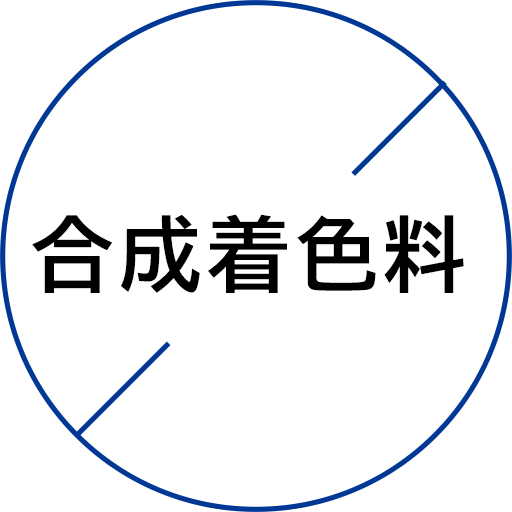 合成着色料